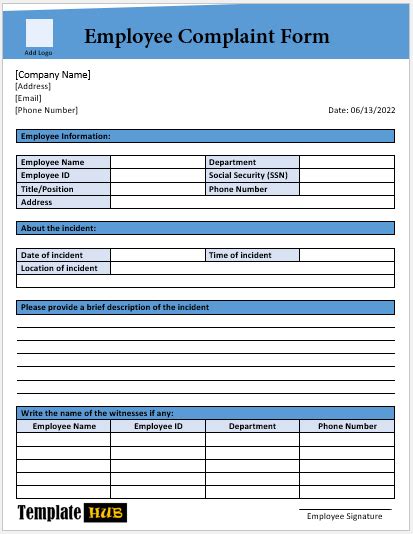 Add Logo

Employee Complaint Form

[Company Name]
[Address]
[Email]
[Phone Number]

Date: 06/13/2022

Employee Information:

| Employee Name | | Department | |
|---|---|---|---|
| Employee ID | | Social Security (SSN) | |
| Title/Position | | Phone Number | |
| Address | | | |

About the incident:

| Date of incident | | Time of incident | |
|---|---|---|---|
| Location of incident | | | |
| | | | |

Please provide a brief description of the incident

Write the name of the witnesses if any:

| Employee Name | Employee ID | Department | Phone Number |
|---|---|---|---|
| | | | |
| | | | |
| | | | |
| | | | |
| | | | |

Template HUB

Employee Signature